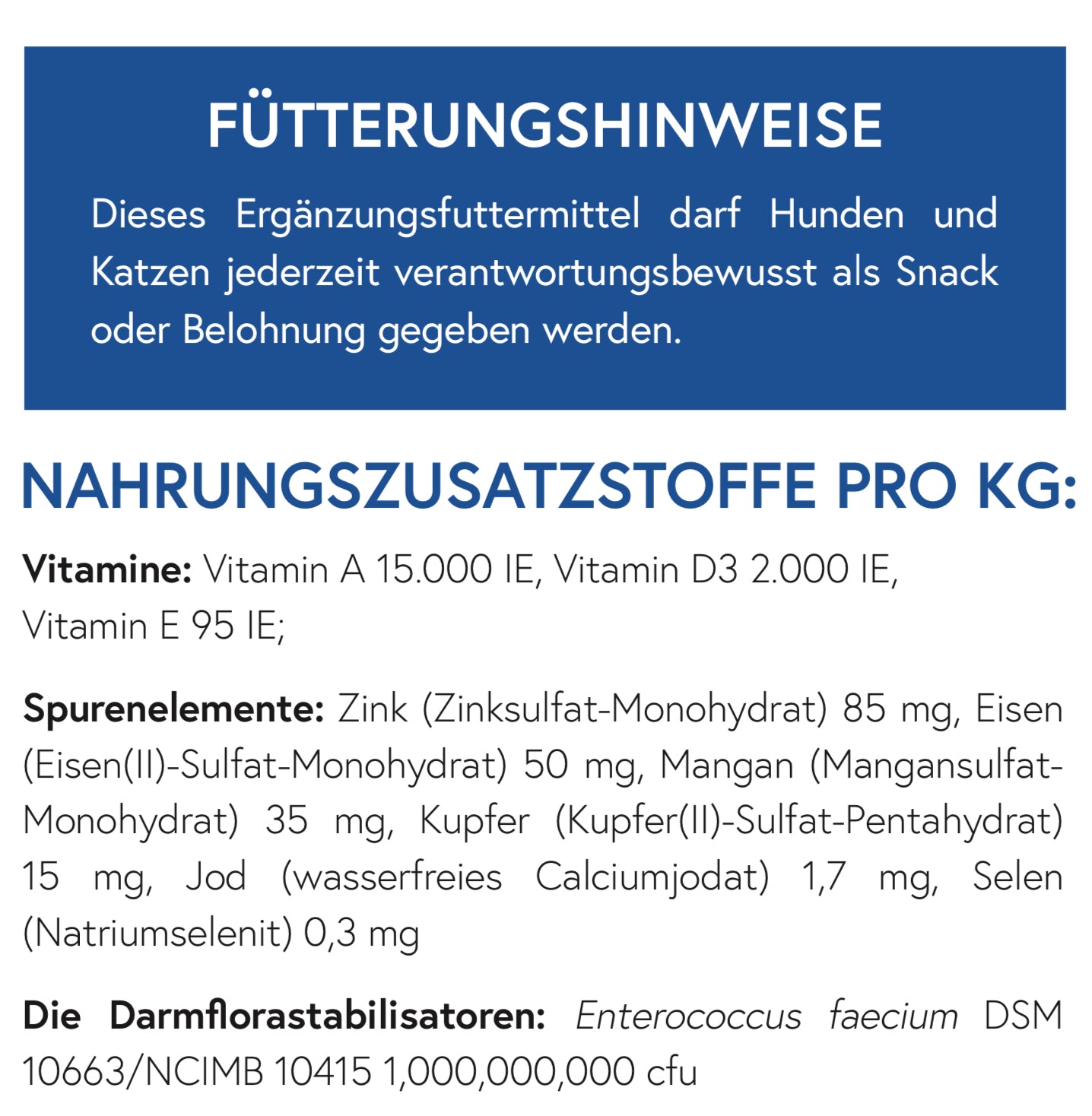 FÜTTERUNGSHINWEISE

Dieses Ergänzungsfuttermittel darf Hunden und Katzen jederzeit verantwortungsbewusst als Snack oder Belohnung gegeben werden.

NAHRUNGSZUSATZSTOFFE PRO KG:

Vitamine: Vitamin A 15.000 IE, Vitamin D3 2.000 IE, Vitamin E 95 IE;

Spurenelemente: Zink (Zinksulfat-Monohydrat) 85 mg, Eisen (Eisen(II)-Sulfat-Monohydrat) 50 mg, Mangan (Mangansulfat-Monohydrat) 35 mg, Kupfer (Kupfer(II)-Sulfat-Pentahydrat) 15 mg, Jod (wasserfreies Calciumjodat) 1,7 mg, Selen (Natriumselenit) 0,3 mg

Die Darmflorastabilisatoren: Enterococcus faecium DSM 10663/NCIMB 10415 1,000,000,000 cfu